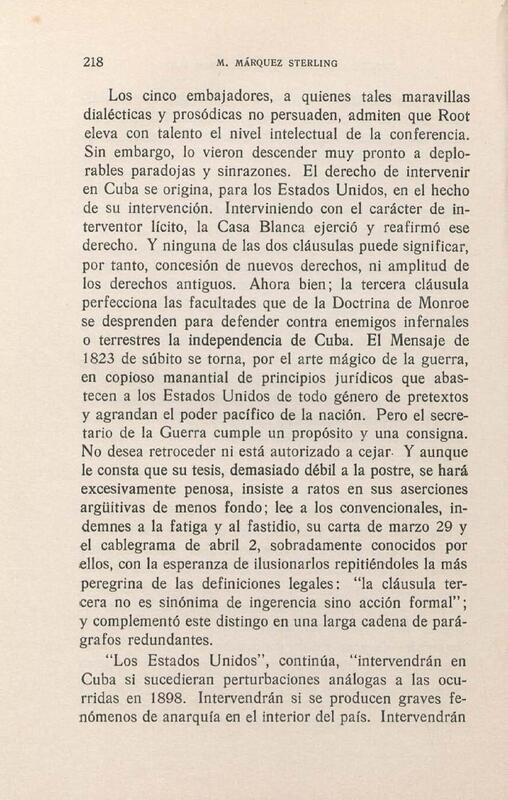 218 M. MÁRQUEZ STERLING

Los cinco embajadores, a quienes tales maravillas dialécticas y prosódicas no persuaden, admiten que Root eleva con talento el nivel intelectual de la conferencia. Sin embargo, lo vieron descender muy pronto a deplorables paradojas y sinrazones. El derecho de intervenir en Cuba se origina, para los Estados Unidos, en el hecho de su intervención. Interviniendo con el carácter de interventor lícito, la Casa Blanca ejerció y reafirmó ese derecho. Y ninguna de las dos cláusulas puede significar, por tanto, concesión de nuevos derechos, ni amplitud de los derechos antiguos. Ahora bien; la tercera cláusula perfecciona las facultades que de la Doctrina de Monroe se desprenden para defender contra enemigos infernales o terrestres la independencia de Cuba. El Mensaje de 1823 de súbito se torna, por el arte mágico de la guerra, en copioso manantial de principios jurídicos que abastecen a los Estados Unidos de todo género de pretextos y agrandan el poder pacífico de la nación. Pero el secretario de la Guerra cumple un propósito y una consigna. No desea retroceder ni está autorizado a cejar. Y aunque le consta que su tesis, demasiado débil a la postre, se hará excesivamente penosa, insiste a ratos en sus aserciones argüitivas de menos fondo; lee a los convencionales, indemnes a la fatiga y al fastidio, su carta de marzo 29 y el cablegrama de abril 2, sobradamente conocidos por ellos, con la esperanza de ilusionarlos repitiéndoles la más peregrina de las definiciones legales: "la cláusula tercera no es sinónima de ingerencia sino acción formal"; y complementó este distingo en una larga cadena de parágrafos redundantes.

"Los Estados Unidos", continúa, "intervendrán en Cuba si sucedieran perturbaciones análogas a las ocurridas en 1898. Intervendrán si se producen graves fenómenos de anarquía en el interior del país. Intervendrán